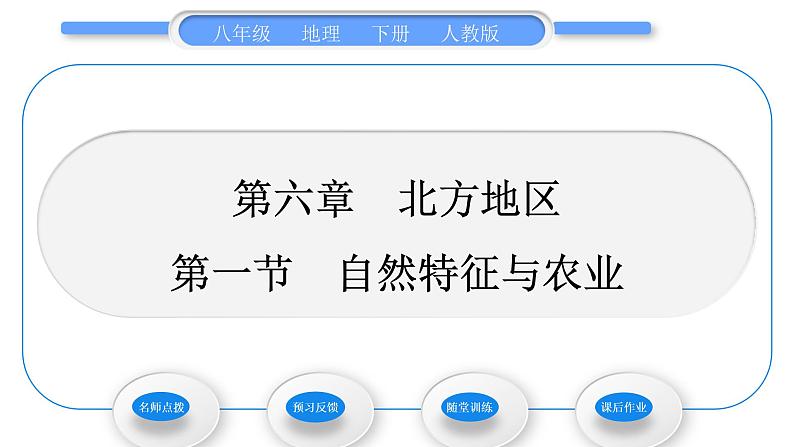 八年级　地理　下册　人教版

第六章　北方地区

第一节　自然特征与农业

名师点拨

预习反馈

随堂训练

课后作业